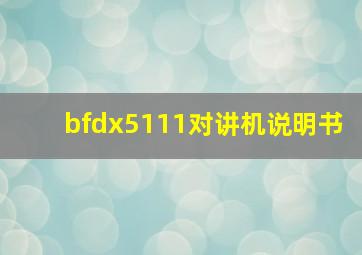 bfdx5111对讲机说明书